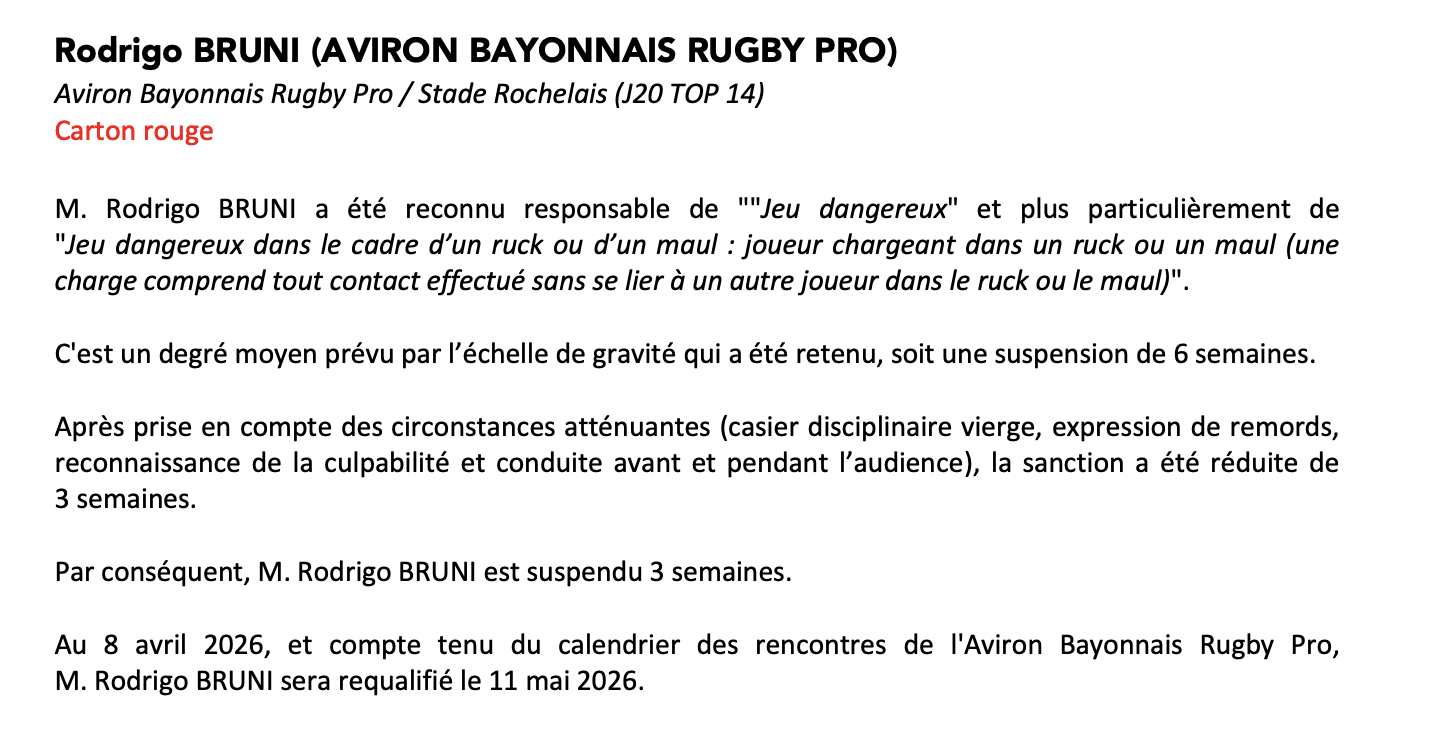 Rodrigo BRUNI (AVIRON BAYONNAIS RUGBY PRO)
Aviron Bayonnais Rugby Pro / Stade Rochelais (J20 TOP 14)
Carton rouge

M. Rodrigo BRUNI a été reconnu responsable de ""Jeu dangereux" et plus particulièrement de "Jeu dangereux dans le cadre d'un ruck ou d'un maul : joueur chargeant dans un ruck ou un maul (une charge comprend tout contact effectué sans se lier à un autre joueur dans le ruck ou le maul)".

C'est un degré moyen prévu par l'échelle de gravité qui a été retenu, soit une suspension de 6 semaines.

Après prise en compte des circonstances atténuantes (casier disciplinaire vierge, expression de remords, reconnaissance de la culpabilité et conduite avant et pendant l'audience), la sanction a été réduite de 3 semaines.

Par conséquent, M. Rodrigo BRUNI est suspendu 3 semaines.

Au 8 avril 2026, et compte tenu du calendrier des rencontres de l'Aviron Bayonnais Rugby Pro, M. Rodrigo BRUNI sera requalifié le 11 mai 2026.